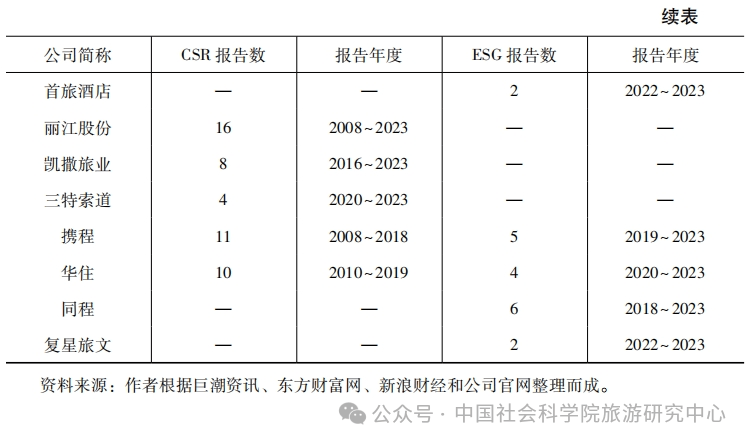 续表

| 公司简称 | CSR 报告数 | 报告年度 | ESG 报告数 | 报告年度 |
|---|---|---|---|---|
| 首旅酒店 | — | — | 2 | 2022～2023 |
| 丽江股份 | 16 | 2008～2023 | — | — |
| 凯撒旅业 | 8 | 2016～2023 | — | — |
| 三特索道 | 4 | 2020～2023 | — | — |
| 携程 | 11 | 2008～2018 | 5 | 2019～2023 |
| 华住 | 10 | 2010～2019 | 4 | 2020～2023 |
| 同程 | — | — | 6 | 2018～2023 |
| 复星旅文 | — | — | 2 | 2022～2023 |

资料来源：作者根据巨潮资讯、东方财富网、新浪财经和公司官网整理而成。

公众号 · 中国社会科学院旅游研究中心